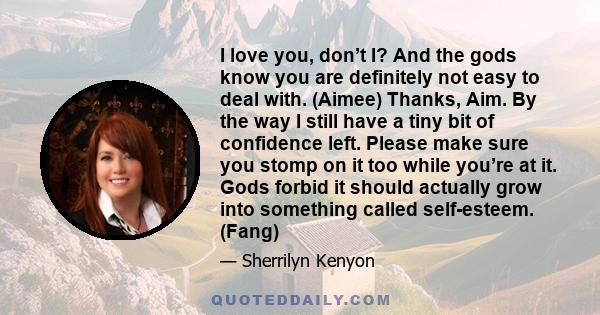 I love you, don't I? And the gods know you are definitely not easy to deal with. (Aimee) Thanks, Aim. By the way I still have a tiny bit of confidence left. Please make sure you stomp on it too while you're at it. Gods forbid it should actually grow into something called self-esteem. (Fang)

— Sherrilyn Kenyon

QUOTEDDAILY.COM